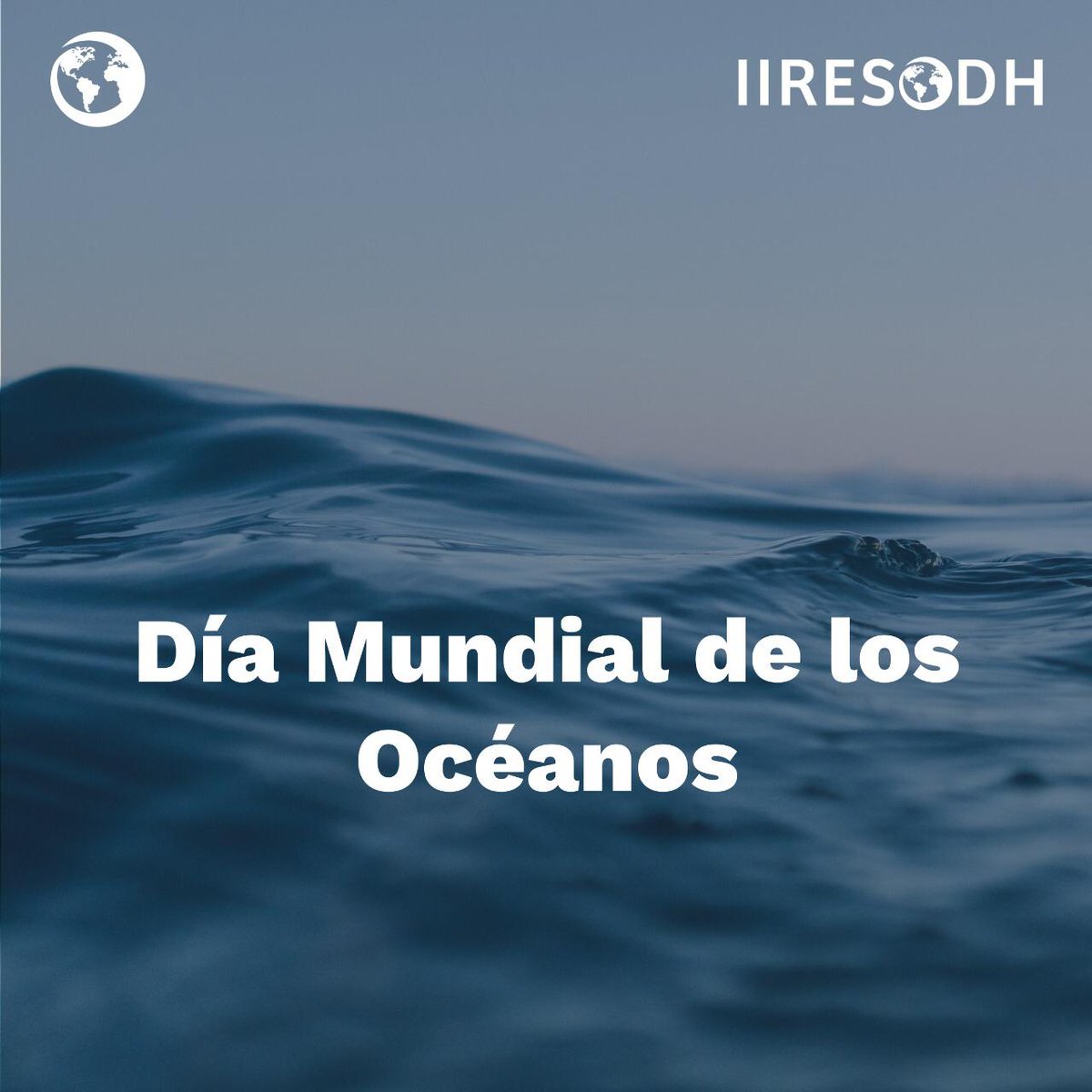 IIRESODH

Día Mundial de los Océanos